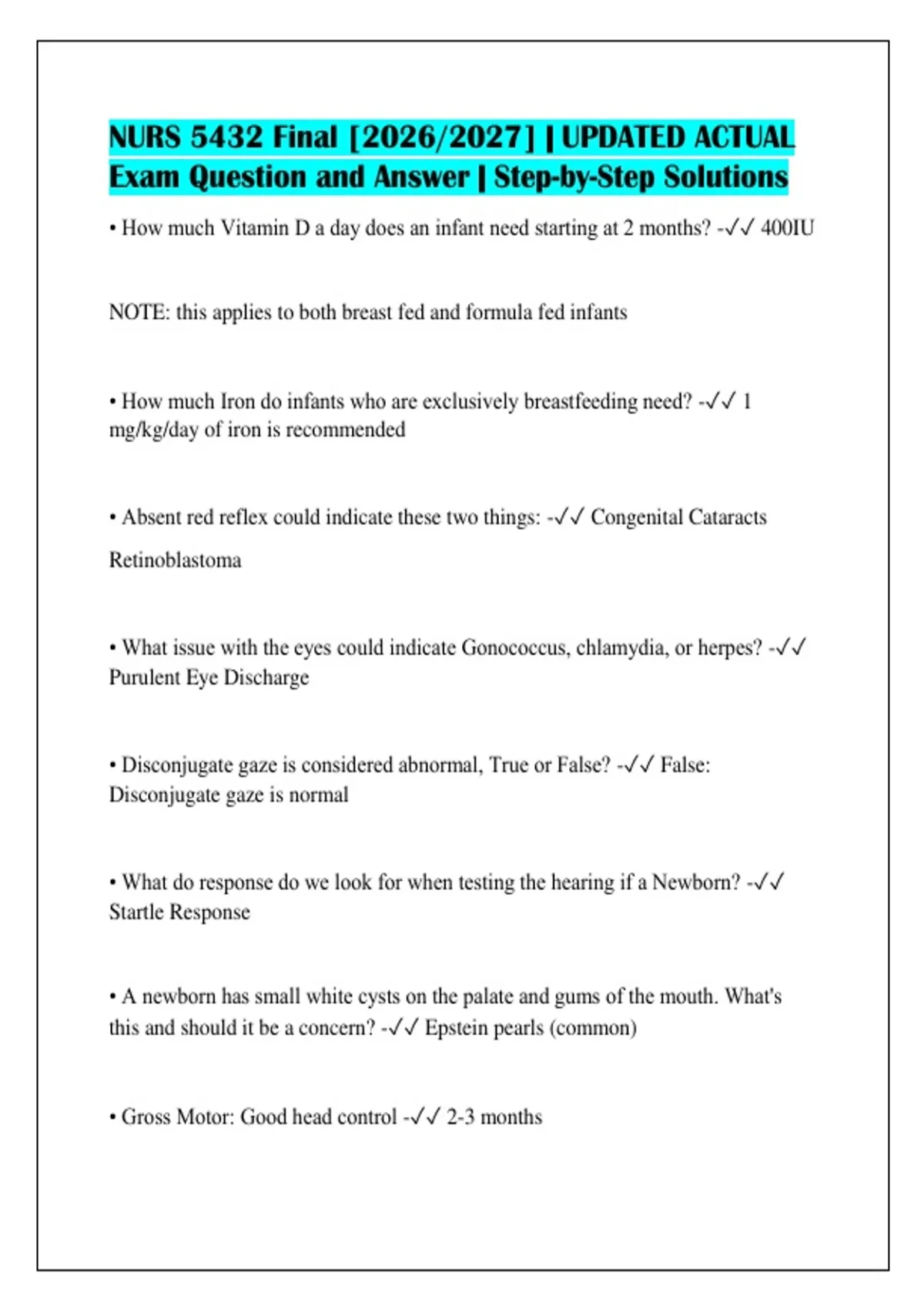 NURS 5432 Final [2026/2027] | UPDATED ACTUAL Exam Question and Answer | Step-by-Step Solutions

• How much Vitamin D a day does an infant need starting at 2 months? -✓✓ 400IU

NOTE: this applies to both breast fed and formula fed infants

• How much Iron do infants who are exclusively breastfeeding need? -✓✓ 1 mg/kg/day of iron is recommended

• Absent red reflex could indicate these two things: -✓✓ Congenital Cataracts

Retinoblastoma

• What issue with the eyes could indicate Gonococcus, chlamydia, or herpes? -✓✓ Purulent Eye Discharge

• Disconjugate gaze is considered abnormal, True or False? -✓✓ False: Disconjugate gaze is normal

• What do response do we look for when testing the hearing if a Newborn? -✓✓ Startle Response

• A newborn has small white cysts on the palate and gums of the mouth. What's this and should it be a concern? -✓✓ Epstein pearls (common)

• Gross Motor: Good head control -✓✓ 2-3 months